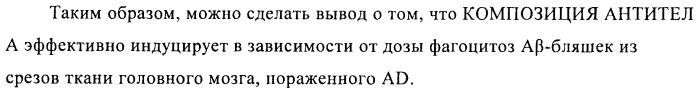 Таким образом, можно сделать вывод о том, что КОМПОЗИЦИЯ АНТИТЕЛ А эффективно индуцирует в зависимости от дозы фагоцитоз Aβ-бляшек из срезов ткани головного мозга, пораженного AD.